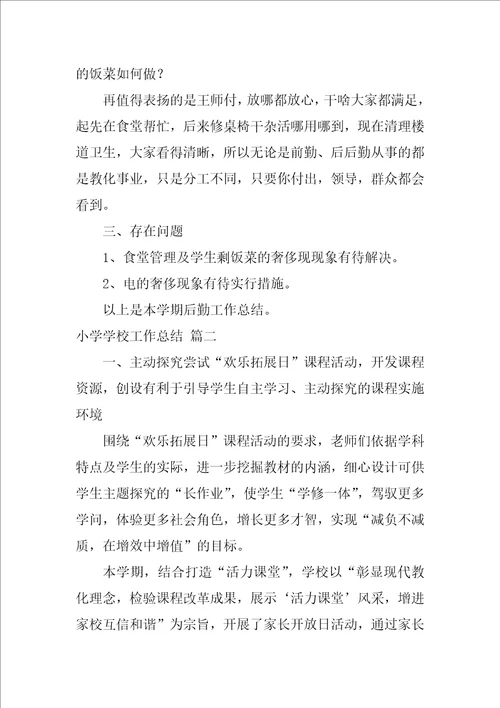 的饭菜如何做？

再值得表扬的是王师付，放哪都放心，干啥大家都满足，起先在食堂帮忙，后来修桌椅干杂活哪用哪到，现在清理楼道卫生，大家看得清晰，所以无论是前勤、后后勤从事的都是教化事业，只是分工不同，只要你付出，领导，群众都会看到。

三、存在问题

1、食堂管理及学生剩饭菜的奢侈现现象有待解决。

2、电的奢侈现象有待实行措施。

以上是本学期后勤工作总结。

小学学校工作总结 篇二

一、主动探究尝试“欢乐拓展日”课程活动，开发课程资源，创设有利于引导学生自主学习、主动探究的课程实施环境

围绕“欢乐拓展日”课程活动的要求，老师们依据学科特点及学生的实际，进一步挖掘教材的内涵，细心设计可供学生主题探究的“长作业”，使学生“学修一体”，驾驭更多学问，体验更多社会角色，增长更多才智，实现“减负不减质，在增效中增值”的目标。

本学期，结合打造“活力课堂”，学校以“彰显现代教化理念，检验课程改革成果，展示‘活力课堂’风采，增进家校互信和谐”为宗旨，开展了家长开放日活动，通过家长